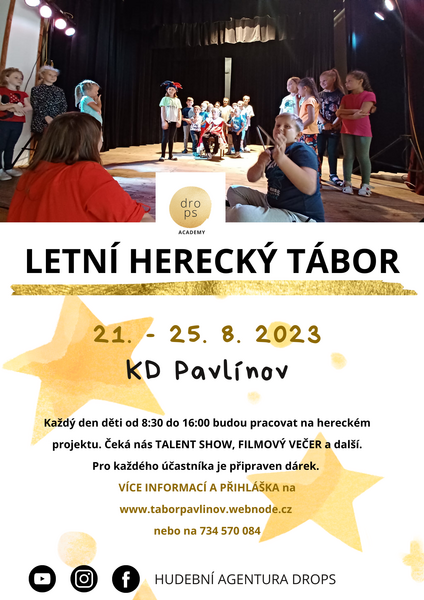 dro
ps
ACADEMY

LETNÍ HERECKÝ TÁBOR

21. - 25. 8. 2023
KD Pavlínov

Každý den děti od 8:30 do 16:00 budou pracovat na hereckém projektu. Čeká nás TALENT SHOW, FILMOVÝ VEČER a další.
Pro každého účastníka je připraven dárek.
VÍCE INFORMACÍ A PŘIHLÁŠKA na
www.taborpavlinov.webnode.cz
nebo na 734 570 084

HUDEBNÍ AGENTURA DROPS